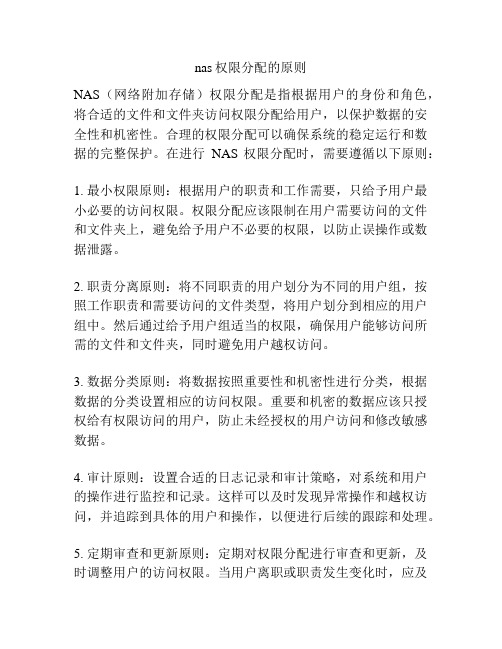 nas权限分配的原则

NAS（网络附加存储）权限分配是指根据用户的身份和角色，将合适的文件和文件夹访问权限分配给用户，以保护数据的安全性和机密性。合理的权限分配可以确保系统的稳定运行和数据的完整保护。在进行 NAS 权限分配时，需要遵循以下原则：

1. 最小权限原则：根据用户的职责和工作需要，只给予用户最小必要的访问权限。权限分配应该限制在用户需要访问的文件和文件夹上，避免给予用户不必要的权限，以防止误操作或数据泄露。

2. 职责分离原则：将不同职责的用户划分为不同的用户组，按照工作职责和需要访问的文件类型，将用户划分到相应的用户组中。然后通过给予用户组适当的权限，确保用户能够访问所需的文件和文件夹，同时避免用户越权访问。

3. 数据分类原则：将数据按照重要性和机密性进行分类，根据数据的分类设置相应的访问权限。重要和机密的数据应该只授权给有权限访问的用户，防止未经授权的用户访问和修改敏感数据。

4. 审计原则：设置合适的日志记录和审计策略，对系统和用户的操作进行监控和记录。这样可以及时发现异常操作和越权访问，并追踪到具体的用户和操作，以便进行后续的跟踪和处理。

5. 定期审查和更新原则：定期对权限分配进行审查和更新，及时调整用户的访问权限。当用户离职或职责发生变化时，应及